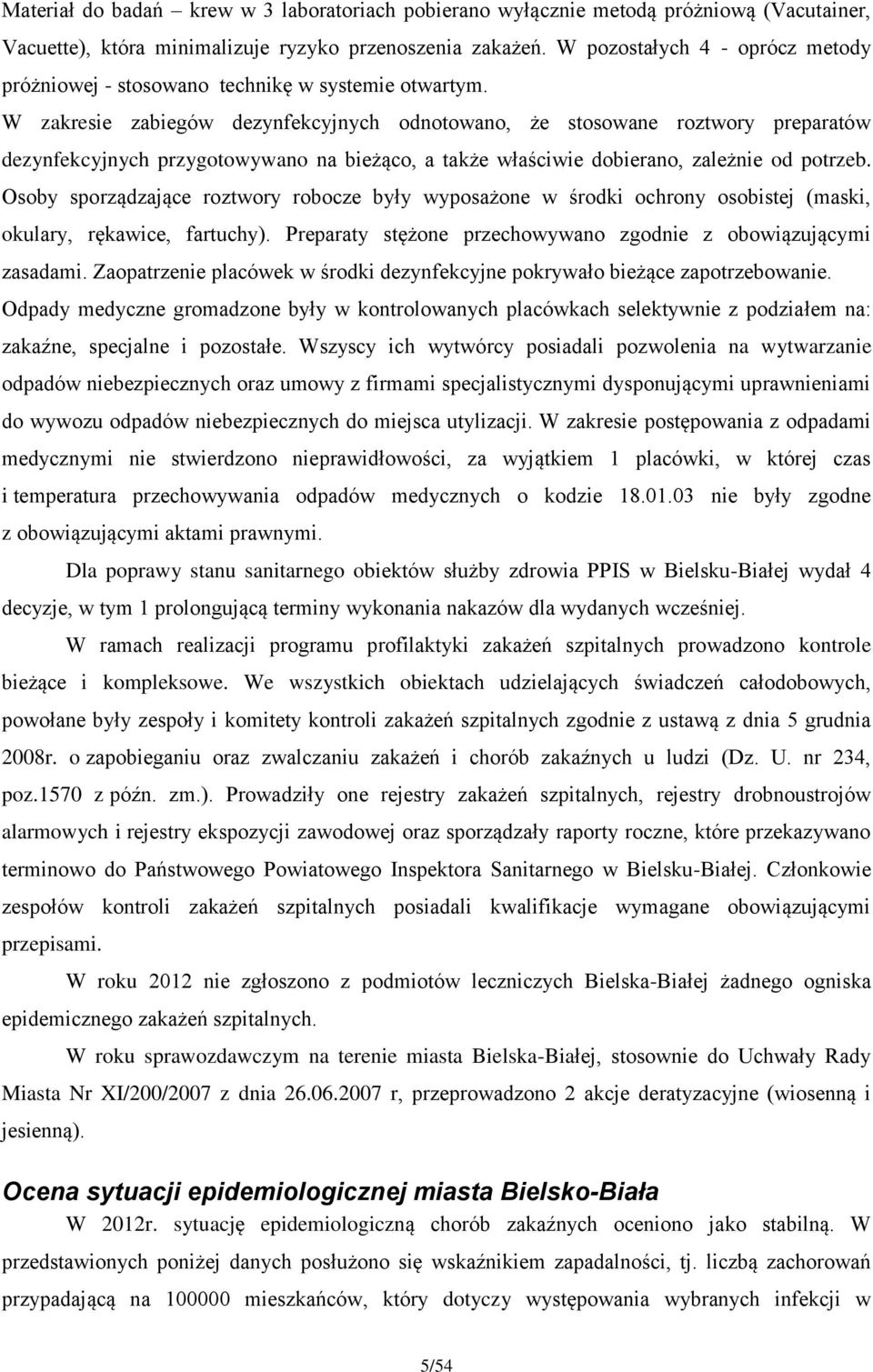 Materiał do badań – krew w 3 laboratoriach pobierano wyłącznie metodą próżniową (Vacutainer, Vacuette), która minimalizuje ryzyko przenoszenia zakażeń. W pozostałych 4 - oprócz metody próżniowej - stosowano technikę w systemie otwartym. W zakresie zabiegów dezynfekcyjnych odnotowano, że stosowane roztwory preparatów dezynfekcyjnych przygotowywano na bieżąco, a także właściwie dobierano, zależnie od potrzeb. Osoby sporządzające roztwory robocze były wyposażone w środki ochrony osobistej (maski, okulary, rękawice, fartuchy). Preparaty stężone przechowywano zgodnie z obowiązującymi zasadami. Zaopatrzenie placówek w środki dezynfekcyjne pokrywało bieżące zapotrzebowanie. Odpady medyczne gromadzone były w kontrolowanych placówkach selektywnie z podziałem na: zakaźne, specjalne i pozostałe. Wszyscy ich wytwórcy posiadali pozwolenia na wytwarzanie odpadów niebezpiecznych oraz umowy z firmami specjalistycznymi dysponującymi uprawnieniami do wywozu odpadów niebezpiecznych do miejsca utylizacji. W zakresie postępowania z odpadami medycznymi nie stwierdzono nieprawidłowości, za wyjątkiem 1 placówki, w której czas i temperatura przechowywania odpadów medycznych o kodzie 18.01.03 nie były zgodne z obowiązującymi aktami prawnymi.

Dla poprawy stanu sanitarnego obiektów służby zdrowia PPIS w Bielsku-Białej wydał 4 decyzje, w tym 1 prolongującą terminy wykonania nakazów dla wydanych wcześniej.

W ramach realizacji programu profilaktyki zakażeń szpitalnych prowadzono kontrole bieżące i kompleksowe. We wszystkich obiektach udzielających świadczeń całodobowych, powołane były zespoły i komitety kontroli zakażeń szpitalnych zgodnie z ustawą z dnia 5 grudnia 2008r. o zapobieganiu oraz zwalczaniu zakażeń i chorób zakaźnych u ludzi (Dz. U. nr 234, poz.1570 z późn. zm.). Prowadziły one rejestry zakażeń szpitalnych, rejestry drobnoustrojów alarmowych i rejestry ekspozycji zawodowej oraz sporządzały raporty roczne, które przekazywano terminowo do Państwowego Powiatowego Inspektora Sanitarnego w Bielsku-Białej. Członkowie zespołów kontroli zakażeń szpitalnych posiadali kwalifikacje wymagane obowiązującymi przepisami.

W roku 2012 nie zgłoszono z podmiotów leczniczych Bielska-Białej żadnego ogniska epidemicznego zakażeń szpitalnych.

W roku sprawozdawczym na terenie miasta Bielska-Białej, stosownie do Uchwały Rady Miasta Nr XI/200/2007 z dnia 26.06.2007 r, przeprowadzono 2 akcje deratyzacyjne (wiosenną i jesienną).

Ocena sytuacji epidemiologicznej miasta Bielsko-Biała

W 2012r. sytuację epidemiologiczną chorób zakaźnych oceniono jako stabilną. W przedstawionych poniżej danych posłużono się wskaźnikiem zapadalności, tj. liczbą zachorowań przypadającą na 100000 mieszkańców, który dotyczy występowania wybranych infekcji w

5/54